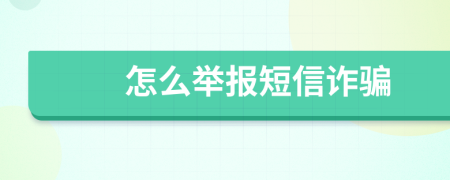 怎么举报短信诈骗